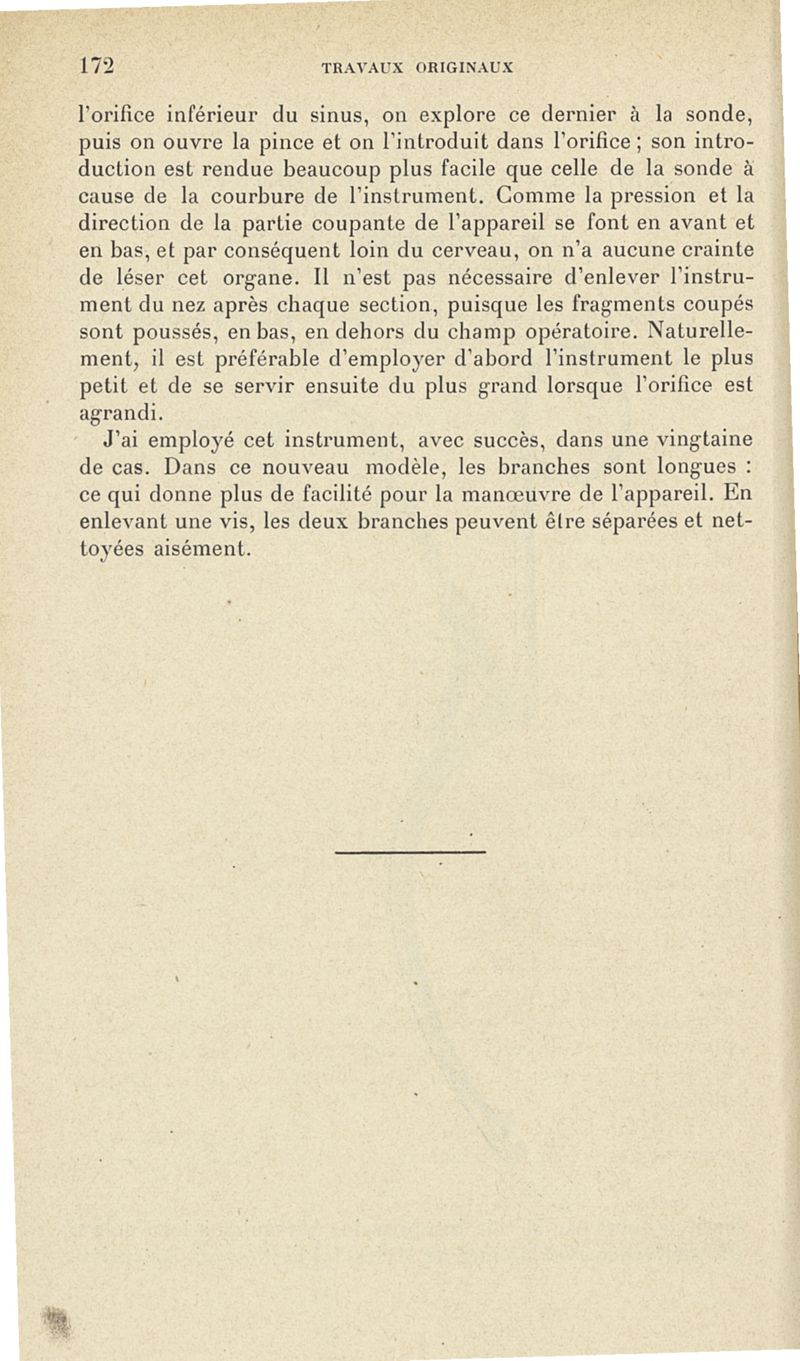 172 TRAVAUX ORIGINAUX

l'orifice inférieur du sinus, on explore ce dernier à la sonde, puis on ouvre la pince et on l'introduit dans l'orifice ; son introduction est rendue beaucoup plus facile que celle de la sonde à cause de la courbure de l'instrument. Comme la pression et la direction de la partie coupante de l'appareil se font en avant et en bas, et par conséquent loin du cerveau, on n'a aucune crainte de léser cet organe. Il n'est pas nécessaire d'enlever l'instrument du nez après chaque section, puisque les fragments coupés sont poussés, en bas, en dehors du champ opératoire. Naturellement, il est préférable d'employer d'abord l'instrument le plus petit et de se servir ensuite du plus grand lorsque l'orifice est agrandi.

J'ai employé cet instrument, avec succès, dans une vingtaine de cas. Dans ce nouveau modèle, les branches sont longues : ce qui donne plus de facilité pour la manœuvre de l'appareil. En enlevant une vis, les deux branches peuvent être séparées et nettoyées aisément.